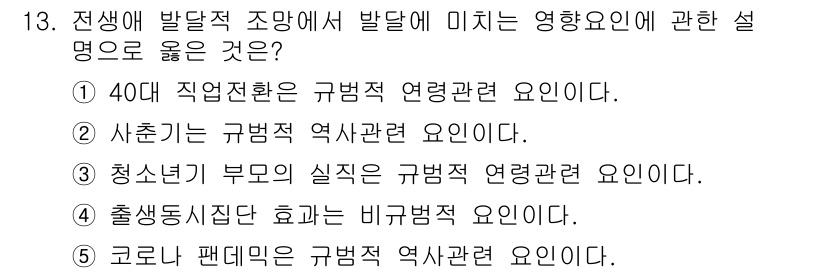 13. 전생애 발달적 조망에서 발달에 미치는 영향요인에 관한 설명으로 옳은 것은?

① 40대 직업전환은 규범적 연령관련 요인이다.

② 사춘기는 규범적 역사관련 요인이다.

③ 청소년기 부모의 실직은 규범적 연령관련 요인이다.

④ 출생동시집단 효과는 비규범적 요인이다.

⑤ 코로나 팬데믹은 규범적 역사관련 요인이다.